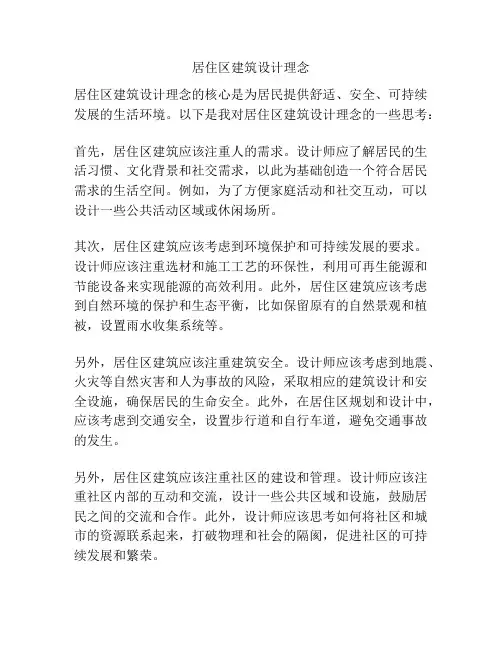 居住区建筑设计理念

居住区建筑设计理念的核心是为居民提供舒适、安全、可持续发展的生活环境。以下是我对居住区建筑设计理念的一些思考：

首先，居住区建筑应该注重人的需求。设计师应了解居民的生活习惯、文化背景和社交需求，以此为基础创造一个符合居民需求的生活空间。例如，为了方便家庭活动和社交互动，可以设计一些公共活动区域或休闲场所。

其次，居住区建筑应该考虑到环境保护和可持续发展的要求。设计师应该注重选材和施工工艺的环保性，利用可再生能源和节能设备来实现能源的高效利用。此外，居住区建筑应该考虑到自然环境的保护和生态平衡，比如保留原有的自然景观和植被，设置雨水收集系统等。

另外，居住区建筑应该注重建筑安全。设计师应该考虑到地震、火灾等自然灾害和人为事故的风险，采取相应的建筑设计和安全设施，确保居民的生命安全。此外，在居住区规划和设计中，应该考虑到交通安全，设置步行道和自行车道，避免交通事故的发生。

另外，居住区建筑应该注重社区的建设和管理。设计师应该注重社区内部的互动和交流，设计一些公共区域和设施，鼓励居民之间的交流和合作。此外，设计师应该思考如何将社区和城市的资源联系起来，打破物理和社会的隔阂，促进社区的可持续发展和繁荣。